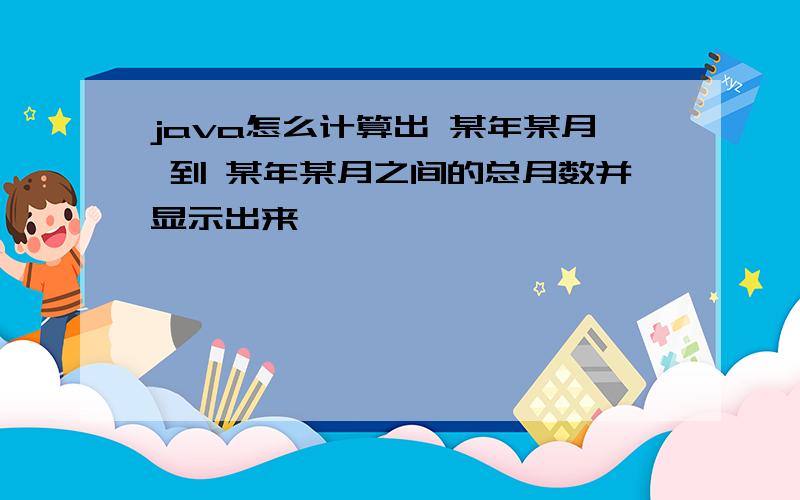 java怎么计算出 某年某月 到 某年某月之间的总月数并显示出来

xyz